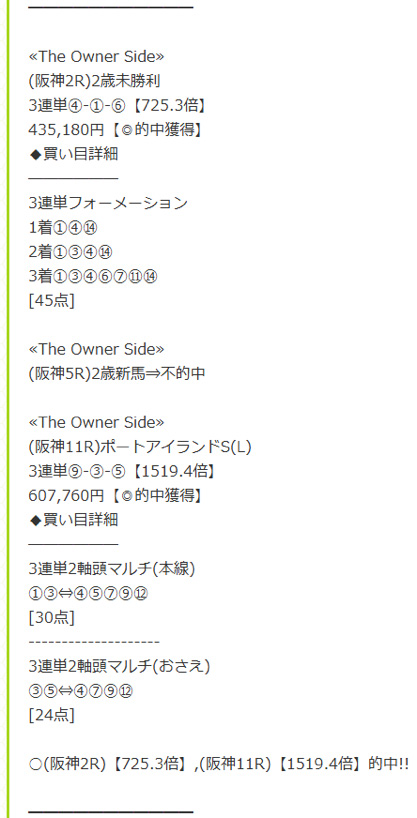 «The Owner Side»
(阪神2R)2歳未勝利
3連単④-①-⑥【725.3倍】
435,180円【◎的中獲得】
◆買い目詳細

3連単フォーメーション
1着①④⑭
2着①③④⑭
3着①③④⑥⑦⑪⑭
[45点]

«The Owner Side»
(阪神5R)2歳新馬⇒不的中

«The Owner Side»
(阪神11R)ポートアイランドS(L)
3連単⑨-③-⑤【1519.4倍】
607,760円【◎的中獲得】
◆買い目詳細

3連単2軸頭マルチ(本線)
①③⇔④⑤⑦⑨⑫
[30点]
--------------------
3連単2軸頭マルチ(おさえ)
③⑤⇔④⑦⑨⑫
[24点]

○(阪神2R)【725.3倍】,(阪神11R)【1519.4倍】的中!!